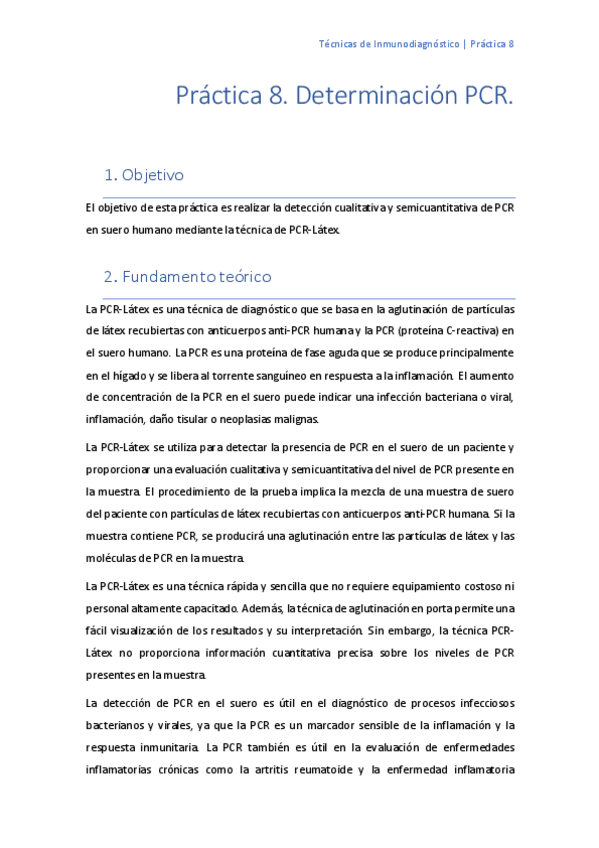 Técnicas de Inmunodiagnóstico | Práctica 8

Práctica 8. Determinación PCR.

1. Objetivo

El objetivo de esta práctica es realizar la detección cualitativa y semicuantitativa de PCR en suero humano mediante la técnica de PCR-Látex.

2. Fundamento teórico

La PCR-Látex es una técnica de diagnóstico que se basa en la aglutinación de partículas de látex recubiertas con anticuerpos anti-PCR humana y la PCR (proteína C-reactiva) en el suero humano. La PCR es una proteína de fase aguda que se produce principalmente en el hígado y se libera al torrente sanguíneo en respuesta a la inflamación. El aumento de concentración de la PCR en el suero puede indicar una infección bacteriana o viral, inflamación, daño tisular o neoplasias malignas.

La PCR-Látex se utiliza para detectar la presencia de PCR en el suero de un paciente y proporcionar una evaluación cualitativa y semicuantitativa del nivel de PCR presente en la muestra. El procedimiento de la prueba implica la mezcla de una muestra de suero del paciente con partículas de látex recubiertas con anticuerpos anti-PCR humana. Si la muestra contiene PCR, se producirá una aglutinación entre las partículas de látex y las moléculas de PCR en la muestra.

La PCR-Látex es una técnica rápida y sencilla que no requiere equipamiento costoso ni personal altamente capacitado. Además, la técnica de aglutinación en porta permite una fácil visualización de los resultados y su interpretación. Sin embargo, la técnica PCR-Látex no proporciona información cuantitativa precisa sobre los niveles de PCR presentes en la muestra.

La detección de PCR en el suero es útil en el diagnóstico de procesos infecciosos bacterianos y virales, ya que la PCR es un marcador sensible de la inflamación y la respuesta inmunitaria. La PCR también es útil en la evaluación de enfermedades inflamatorias crónicas como la artritis reumatoide y la enfermedad inflamatoria